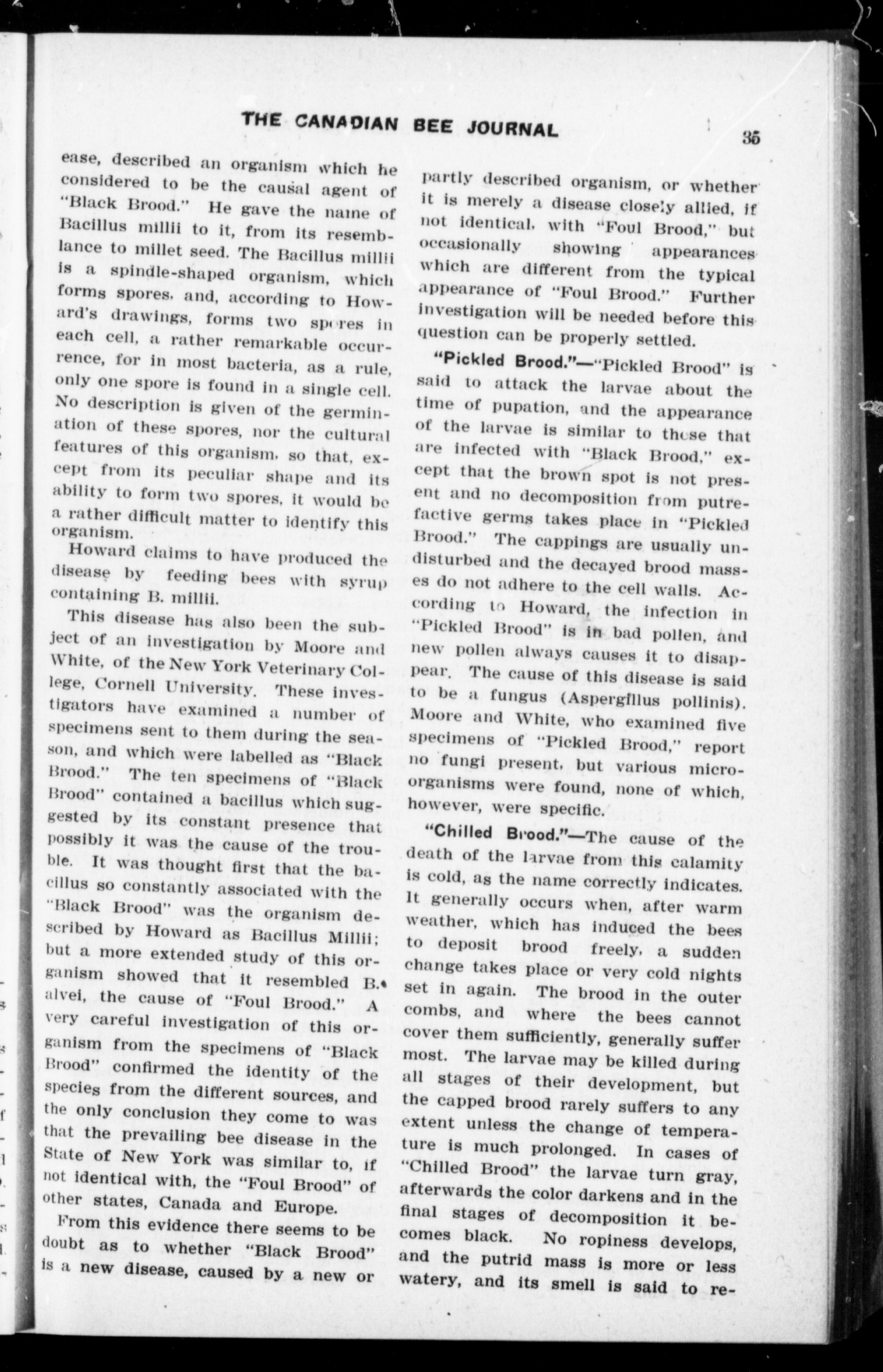 THE CANADIAN BEE JOURNAL

35

ease, described an organism which he considered to be the causal agent of "Black Brood." He gave the name of Bacillus millii to it, from its resemblance to millet seed. The Bacillus millii is a spindle-shaped organism, which forms spores, and, according to Howard's drawings, forms two spores in each cell, a rather remarkable occurrence, for in most bacteria, as a rule, only one spore is found in a single cell. No description is given of the germination of these spores, nor the cultural features of this organism, so that, except from its peculiar shape and its ability to form two spores, it would be a rather difficult matter to identify this organism.

Howard claims to have produced the disease by feeding bees with syrup containing B. millii.

This disease has also been the subject of an investigation by Moore and White, of the New York Veterinary College, Cornell University. These investigators have examined a number of specimens sent to them during the season, and which were labelled as "Black Brood." The ten specimens of "Black Brood" contained a bacillus which suggested by its constant presence that possibly it was the cause of the trouble. It was thought first that the bacillus so constantly associated with the "Black Brood" was the organism described by Howard as Bacillus Millii; but a more extended study of this organism showed that it resembled B. alvei, the cause of "Foul Brood." A very careful investigation of this organism from the specimens of "Black Brood" confirmed the identity of the species from the different sources, and the only conclusion they come to was that the prevailing bee disease in the State of New York was similar to, if not identical with, the "Foul Brood" of other states, Canada and Europe.

From this evidence there seems to be doubt as to whether "Black Brood" is a new disease, caused by a new or partly described organism, or whether it is merely a disease closely allied, if not identical, with "Foul Brood," but occasionally showing appearances which are different from the typical appearance of "Foul Brood." Further investigation will be needed before this question can be properly settled.

"Pickled Brood."—"Pickled Brood" is said to attack the larvae about the time of pupation, and the appearance of the larvae is similar to those that are infected with "Black Brood," except that the brown spot is not present and no decomposition from putrefactive germs takes place in "Pickled Brood." The cappings are usually undisturbed and the decayed brood masses do not adhere to the cell walls. According to Howard, the infection in "Pickled Brood" is in bad pollen, and new pollen always causes it to disappear. The cause of this disease is said to be a fungus (Aspergillus pollinis). Moore and White, who examined five specimens of "Pickled Brood," report no fungi present, but various microorganisms were found, none of which, however, were specific.

"Chilled Brood."—The cause of the death of the larvae from this calamity is cold, as the name correctly indicates. It generally occurs when, after warm weather, which has induced the bees to deposit brood freely, a sudden change takes place or very cold nights set in again. The brood in the outer combs, and where the bees cannot cover them sufficiently, generally suffer most. The larvae may be killed during all stages of their development, but the capped brood rarely suffers to any extent unless the change of temperature is much prolonged. In cases of "Chilled Brood" the larvae turn gray, afterwards the color darkens and in the final stages of decomposition it becomes black. No ropiness develops, and the putrid mass is more or less watery, and its smell is said to re-